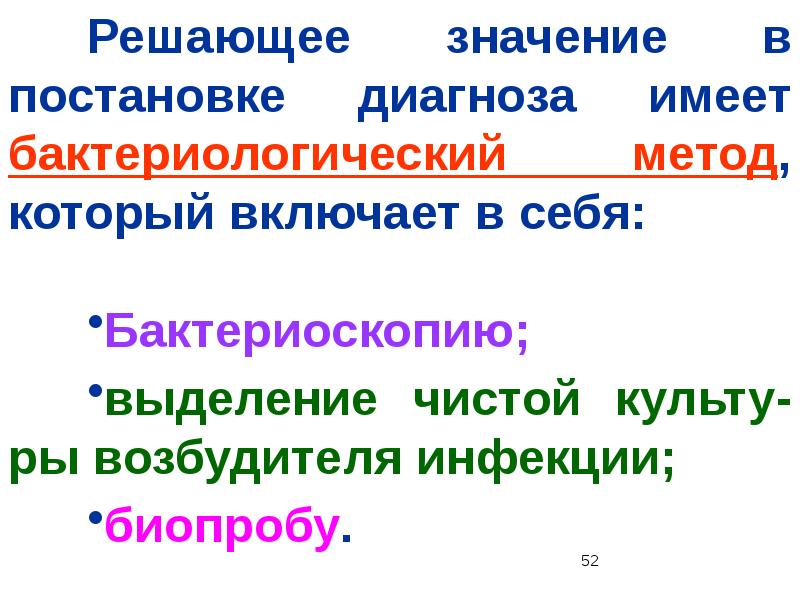 Решающее значение в постановке диагноза имеет бактериологический метод, который включает в себя:

•Бактериоскопию;

•выделение чистой культуры возбудителя инфекции;

•биопробу.

52